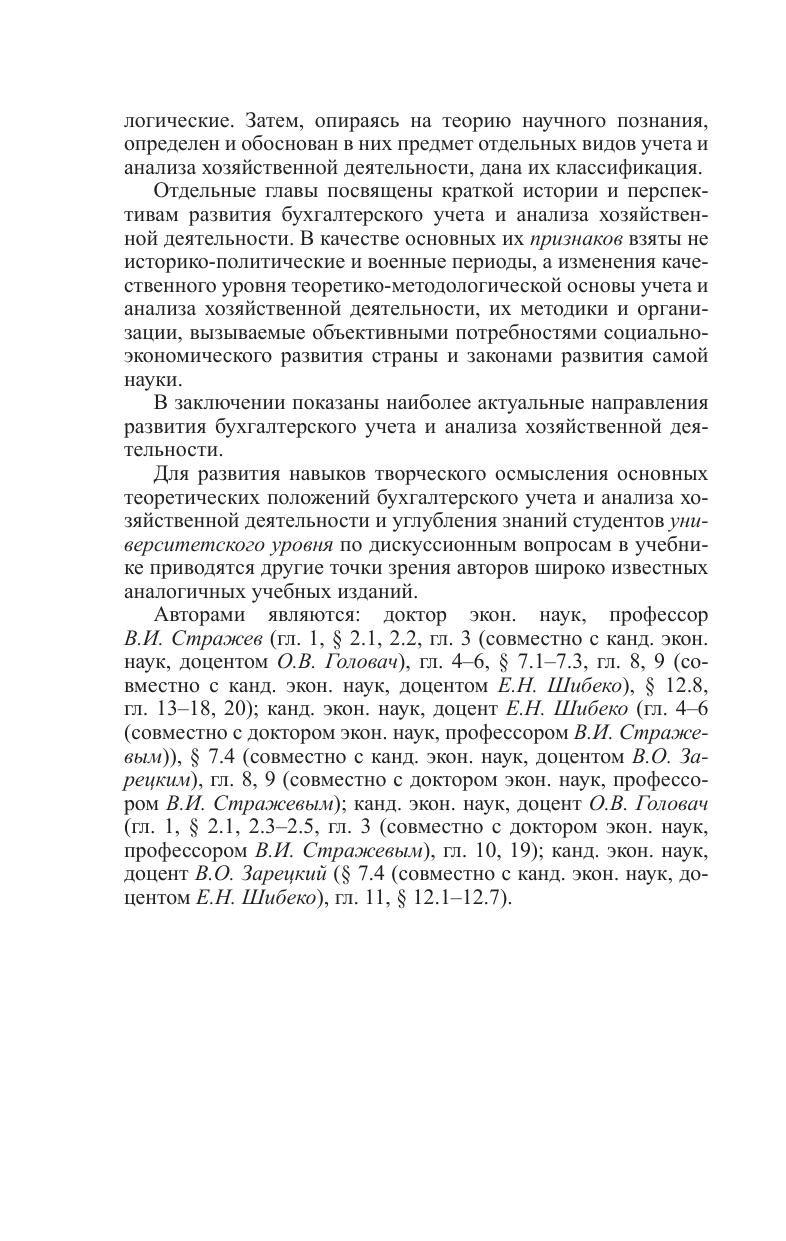 логические. Затем, опираясь на теорию научного познания, определен и обоснован в них предмет отдельных видов учета и анализа хозяйственной деятельности, дана их классификация.

Отдельные главы посвящены краткой истории и перспективам развития бухгалтерского учета и анализа хозяйственной деятельности. В качестве основных их признаков взяты не историко-политические и военные периоды, а изменения качественного уровня теоретико-методологической основы учета и анализа хозяйственной деятельности, их методики и организации, вызываемые объективными потребностями социально-экономического развития страны и законами развития самой науки.

В заключении показаны наиболее актуальные направления развития бухгалтерского учета и анализа хозяйственной деятельности.

Для развития навыков творческого осмысления основных теоретических положений бухгалтерского учета и анализа хозяйственной деятельности и углубления знаний студентов университетского уровня по дискуссионным вопросам в учебнике приводятся другие точки зрения авторов широко известных аналогичных учебных изданий.

Авторами являются: доктор экон. наук, профессор В.И. Стражев (гл. 1, § 2.1, 2.2, гл. 3 (совместно с канд. экон. наук, доцентом О.В. Головач), гл. 4–6, § 7.1–7.3, гл. 8, 9 (совместно с канд. экон. наук, доцентом Е.Н. Шибеко), § 12.8, гл. 13–18, 20); канд. экон. наук, доцент Е.Н. Шибеко (гл. 4–6 (совместно с доктором экон. наук, профессором В.И. Стражевым)), § 7.4 (совместно с канд. экон. наук, доцентом В.О. Зарецким), гл. 8, 9 (совместно с доктором экон. наук, профессором В.И. Стражевым); канд. экон. наук, доцент О.В. Головач (гл. 1, § 2.1, 2.3–2.5, гл. 3 (совместно с доктором экон. наук, профессором В.И. Стражевым), гл. 10, 19); канд. экон. наук, доцент В.О. Зарецкий (§ 7.4 (совместно с канд. экон. наук, доцентом Е.Н. Шибеко), гл. 11, § 12.1–12.7).